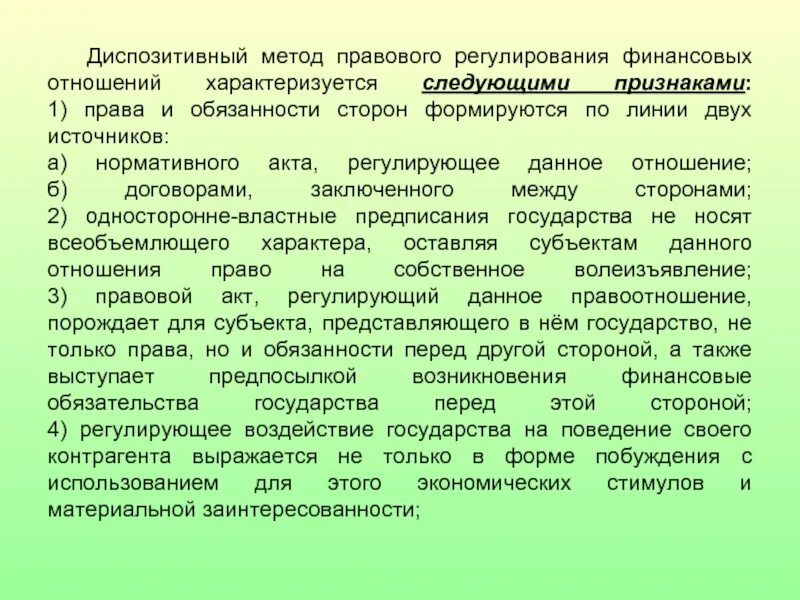 Диспозитивный метод правового регулирования финансовых отношений характеризуется следующими признаками:
1) права и обязанности сторон формируются по линии двух источников:
а) нормативного акта, регулирующее данное отношение;
б) договорами, заключенного между сторонами;
2) односторонне-властные предписания государства не носят всеобъемлющего характера, оставляя субъектам данного отношения право на собственное волеизъявление;
3) правовой акт, регулирующий данное правоотношение, порождает для субъекта, представляющего в нём государство, не только права, но и обязанности перед другой стороной, а также выступает предпосылкой возникновения финансовые обязательства государства перед этой стороной;
4) регулирующее воздействие государства на поведение своего контрагента выражается не только в форме побуждения с использованием для этого экономических стимулов и материальной заинтересованности;